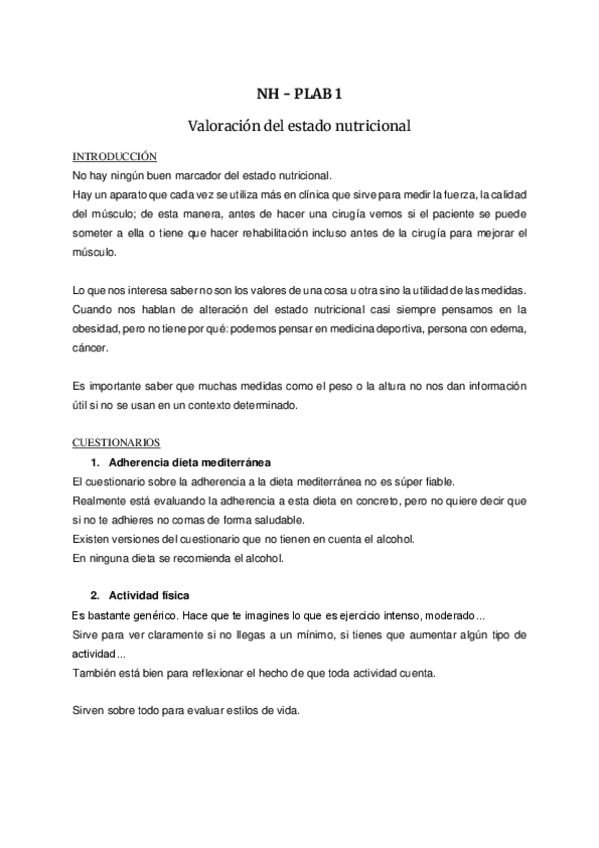 NH – PLAB 1

Valoración del estado nutricional

INTRODUCCIÓN

No hay ningún buen marcador del estado nutricional.

Hay un aparato que cada vez se utiliza más en clínica que sirve para medir la fuerza, la calidad del músculo; de esta manera, antes de hacer una cirugía vemos si el paciente se puede someter a ella o tiene que hacer rehabilitación incluso antes de la cirugía para mejorar el músculo.

Lo que nos interesa saber no son los valores de una cosa u otra sino la utilidad de las medidas. Cuando nos hablan de alteración del estado nutricional casi siempre pensamos en la obesidad, pero no tiene por qué: podemos pensar en medicina deportiva, persona con edema, cáncer.

Es importante saber que muchas medidas como el peso o la altura no nos dan información útil si no se usan en un contexto determinado.

CUESTIONARIOS

1. Adherencia dieta mediterránea

El cuestionario sobre la adherencia a la dieta mediterránea no es súper fiable.

Realmente está evaluando la adherencia a esta dieta en concreto, pero no quiere decir que si no te adhieres no comas de forma saludable.

Existen versiones del cuestionario que no tienen en cuenta el alcohol.

En ninguna dieta se recomienda el alcohol.

2. Actividad física

Es bastante genérico. Hace que te imagines lo que es ejercicio intenso, moderado...

Sirve para ver claramente si no llegas a un mínimo, si tienes que aumentar algún tipo de actividad...

También está bien para reflexionar el hecho de que toda actividad cuenta.

Sirven sobre todo para evaluar estilos de vida.